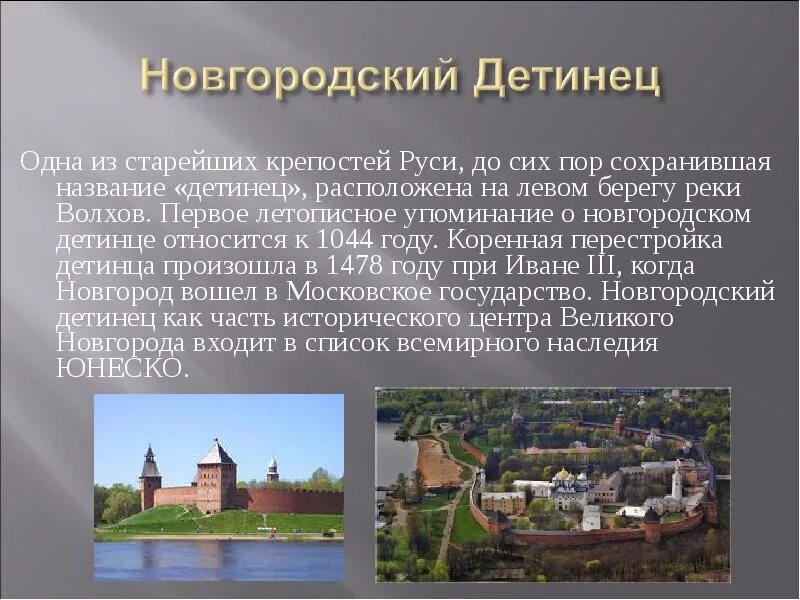 Новгородский Детинец

Одна из старейших крепостей Руси, до сих пор сохранившая название «детинец», расположена на левом берегу реки Волхов. Первое летописное упоминание о новгородском детинце относится к 1044 году. Коренная перестройка детинца произошла в 1478 году при Иване III, когда Новгород вошел в Московское государство. Новгородский детинец как часть исторического центра Великого Новгорода входит в список всемирного наследия ЮНЕСКО.